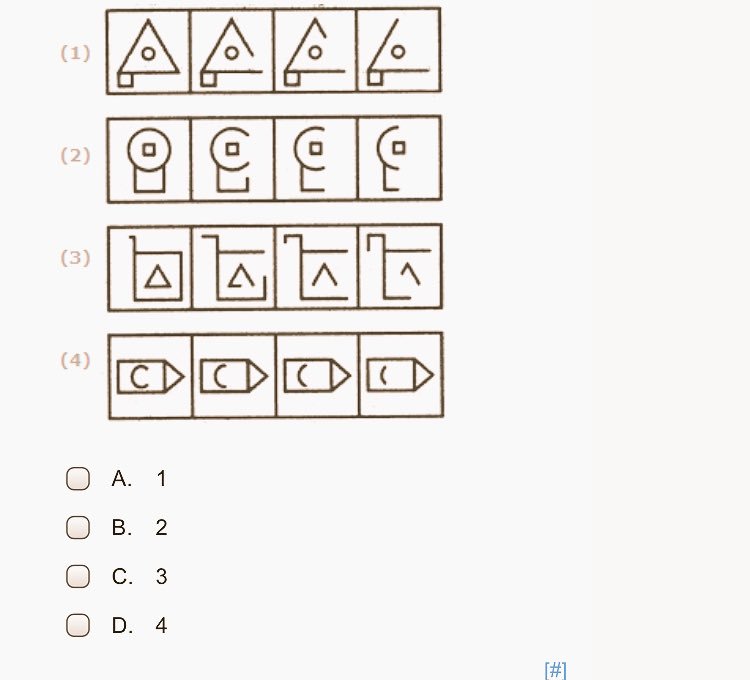 (1)

(2)

(3)

(4)

A. 1

B. 2

C. 3

D. 4

[#]